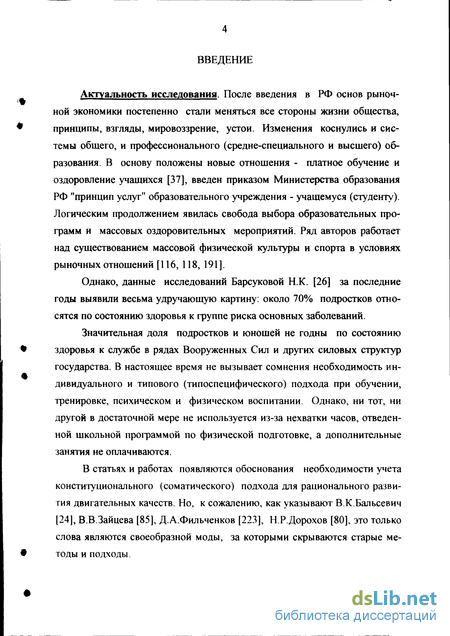 4

ВВЕДЕНИЕ

Актуальность исследования. После введения в РФ основ рыночной экономики постепенно стали меняться все стороны жизни общества, принципы, взгляды, мировоззрение, устои. Изменения коснулись и системы общего, и профессионального (средне-специального и высшего) образования. В основу положены новые отношения - платное обучение и оздоровление учащихся [37], введен приказом Министерства образования РФ "принцип услуг" образовательного учреждения - учащемуся (студенту). Логическим продолжением явилась свобода выбора образовательных программ и массовых оздоровительных мероприятий. Ряд авторов работает над существованием массовой физической культуры и спорта в условиях рыночных отношений [116, 118, 191].

Однако, данные исследований Барсуковой Н.К. [26] за последние годы выявили весьма удручающую картину: около 70% подростков относятся по состоянию здоровья к группе риска основных заболеваний.

Значительная доля подростков и юношей не годны по состоянию здоровья к службе в рядах Вооруженных Сил и других силовых структур государства. В настоящее время не вызывает сомнения необходимость индивидуального и типового (типоспецифического) подхода при обучении, тренировке, психическом и физическом воспитании. Однако, ни тот, ни другой в достаточной мере не используется из-за нехватки часов, отведенной школьной программой по физической подготовке, а дополнительные занятия не оплачиваются.

В статьях и работах появляются обоснования необходимости учета конституционального (соматического) подхода для рационального развития двигательных качеств. Но, к сожалению, как указывают В.К.Бальсевич [24], В.В.Зайцева [85], Д.А.Фильченков [223], Н.Р.Дорохов [80], это только слова являются своеобразной моды, за которыми скрываются старые методы и подходы.

dsLib.net
библиотека диссертаций